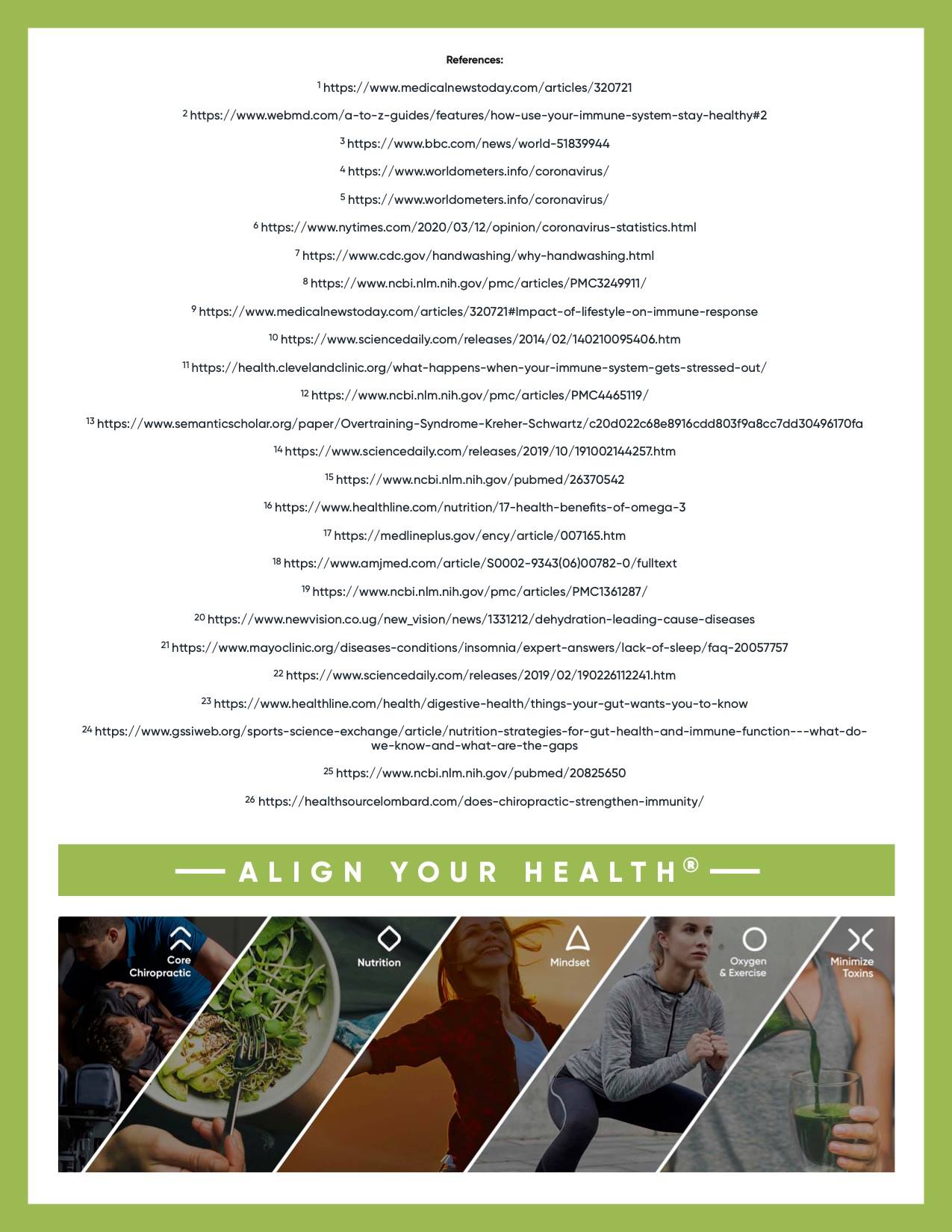 References:

$^{1}$ https://www.medicalnewstoday.com/articles/320721

$^{2}$ https://www.webmd.com/a-to-z-guides/features/how-use-your-immune-system-stay-healthy#2

$^{3}$ https://www.bbc.com/news/world-51839944

$^{4}$ https://www.worldometers.info/coronavirus/

$^{5}$ https://www.worldometers.info/coronavirus/

$^{6}$ https://www.nytimes.com/2020/03/12/opinion/coronavirus-statistics.html

$^{7}$ https://www.cdc.gov/handwashing/why-handwashing.html

$^{8}$ https://www.ncbi.nlm.nih.gov/pmc/articles/PMC3249911/

$^{9}$ https://www.medicalnewstoday.com/articles/320721#Impact-of-lifestyle-on-immune-response

$^{10}$ https://www.sciencedaily.com/releases/2014/02/140210095406.htm

$^{11}$ https://health.clevelandclinic.org/what-happens-when-your-immune-system-gets-stressed-out/

$^{12}$ https://www.ncbi.nlm.nih.gov/pmc/articles/PMC4465119/

$^{13}$ https://www.semanticscholar.org/paper/Overtraining-Syndrome-Kreher-Schwartz/c20d022c68e8916cdd803f9a8cc7dd30496170fa

$^{14}$ https://www.sciencedaily.com/releases/2019/10/191002144257.htm

$^{15}$ https://www.ncbi.nlm.nih.gov/pubmed/26370542

$^{16}$ https://www.healthline.com/nutrition/17-health-benefits-of-omega-3

$^{17}$ https://medlineplus.gov/ency/article/007165.htm

$^{18}$ https://www.amjmed.com/article/S0002-9343(06)00782-0/fulltext

$^{19}$ https://www.ncbi.nlm.nih.gov/pmc/articles/PMC1361287/

$^{20}$ https://www.newvision.co.ug/new_vision/news/1331212/dehydration-leading-cause-diseases

$^{21}$ https://www.mayoclinic.org/diseases-conditions/insomnia/expert-answers/lack-of-sleep/faq-20057757

$^{22}$ https://www.sciencedaily.com/releases/2019/02/190226112241.htm

$^{23}$ https://www.healthline.com/health/digestive-health/things-your-gut-wants-you-to-know

$^{24}$ https://www.gssiweb.org/sports-science-exchange/article/nutrition-strategies-for-gut-health-and-immune-function---what-do-we-know-and-what-are-the-gaps

$^{25}$ https://www.ncbi.nlm.nih.gov/pubmed/20825650

$^{26}$ https://healthsourcelombard.com/does-chiropractic-strengthen-immunity/

ALIGN YOUR HEALTH®

Core Chiropractic

Nutrition

Mindset

Oxygen & Exercise

Minimize Toxins